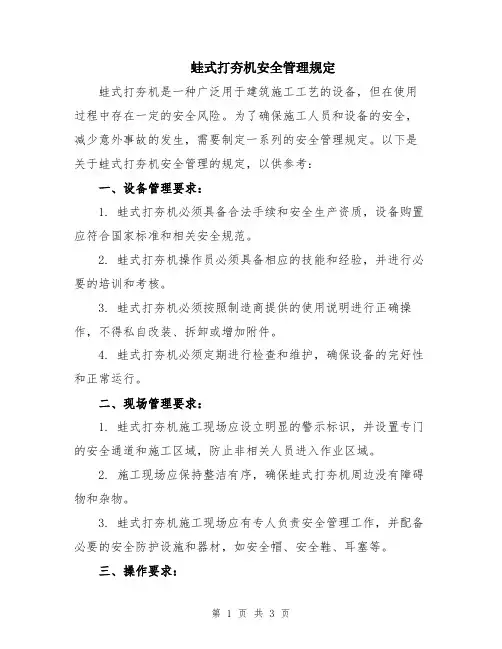 蛙式打夯机安全管理规定

蛙式打夯机是一种广泛用于建筑施工工艺的设备，但在使用过程中存在一定的安全风险。为了确保施工人员和设备的安全，减少意外事故的发生，需要制定一系列的安全管理规定。以下是关于蛙式打夯机安全管理的规定，以供参考：

一、设备管理要求：

1. 蛙式打夯机必须具备合法手续和安全生产资质，设备购置应符合国家标准和相关安全规范。

2. 蛙式打夯机操作员必须具备相应的技能和经验，并进行必要的培训和考核。

3. 蛙式打夯机必须按照制造商提供的使用说明进行正确操作，不得私自改装、拆卸或增加附件。

4. 蛙式打夯机必须定期进行检查和维护，确保设备的完好性和正常运行。

二、现场管理要求：

1. 蛙式打夯机施工现场应设立明显的警示标识，并设置专门的安全通道和施工区域，防止非相关人员进入作业区域。

2. 施工现场应保持整洁有序，确保蛙式打夯机周边没有障碍物和杂物。

3. 蛙式打夯机施工现场应有专人负责安全管理工作，并配备必要的安全防护设施和器材，如安全帽、安全鞋、耳塞等。

三、操作要求：

第 1 页 共 3 页